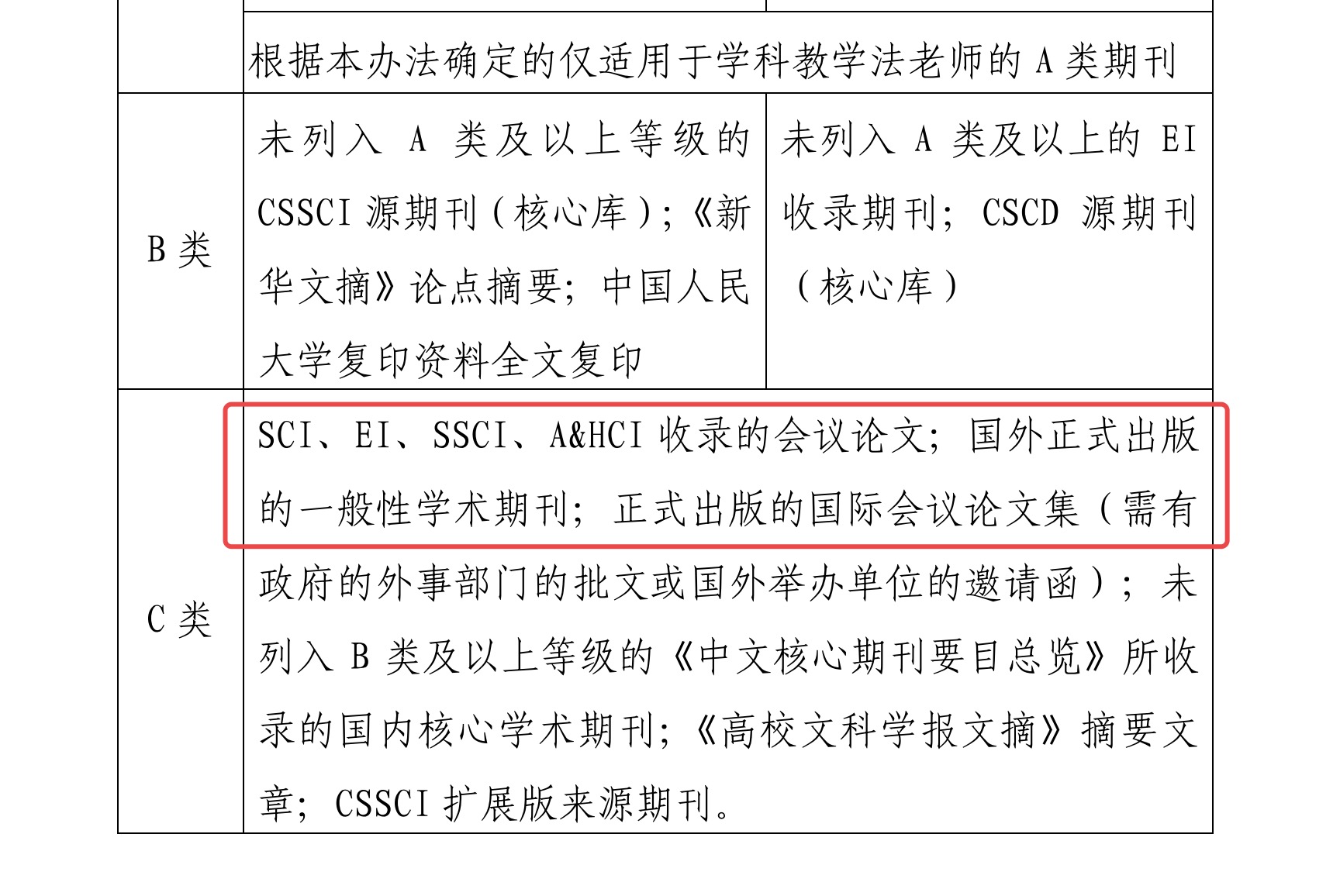 |  |  |  |
|---|---|---|
|  | 根据本办法确定的仅适用于学科教学法老师的 A 类期刊 | |
| B 类 | 未列入 A 类及以上等级的 CSSCI 源期刊（核心库）；《新华文摘》论点摘要；中国人民大学复印资料全文复印 | 未列入 A 类及以上的 EI 收录期刊；CSCD 源期刊（核心库） |
| C 类 | SCI、EI、SSCI、A&HCI 收录的会议论文；国外正式出版的一般性学术期刊；正式出版的国际会议论文集（需有政府的外事部门的批文或国外举办单位的邀请函）；未列入 B 类及以上等级的《中文核心期刊要目总览》所收录的国内核心学术期刊；《高校文科学报文摘》摘要文章；CSSCI 扩展版来源期刊。 | |